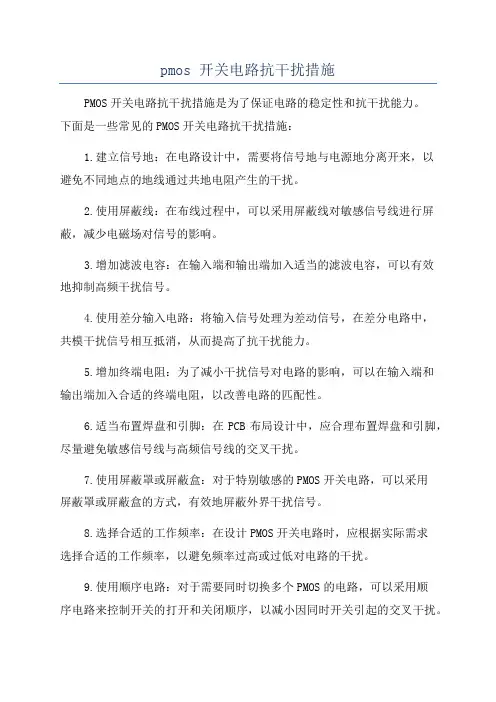 pmos 开关电路抗干扰措施

PMOS 开关电路抗干扰措施是为了保证电路的稳定性和抗干扰能力。下面是一些常见的 PMOS 开关电路抗干扰措施：

1.建立信号地：在电路设计中，需要将信号地与电源地分离开来，以避免不同地点的地线通过共地电阻产生的干扰。

2.使用屏蔽线：在布线过程中，可以采用屏蔽线对敏感信号线进行屏蔽，减少电磁场对信号的影响。

3.增加滤波电容：在输入端和输出端加入适当的滤波电容，可以有效地抑制高频干扰信号。

4.使用差分输入电路：将输入信号处理为差动信号，在差分电路中，共模干扰信号相互抵消，从而提高了抗干扰能力。

5.增加终端电阻：为了减小干扰信号对电路的影响，可以在输入端和输出端加入合适的终端电阻，以改善电路的匹配性。

6.适当布置焊盘和引脚：在 PCB 布局设计中，应合理布置焊盘和引脚，尽量避免敏感信号线与高频信号线的交叉干扰。

7.使用屏蔽罩或屏蔽盒：对于特别敏感的 PMOS 开关电路，可以采用屏蔽罩或屏蔽盒的方式，有效地屏蔽外界干扰信号。

8.选择合适的工作频率：在设计 PMOS 开关电路时，应根据实际需求选择合适的工作频率，以避免频率过高或过低对电路的干扰。

9.使用顺序电路：对于需要同时切换多个 PMOS 的电路，可以采用顺序电路来控制开关的打开和关闭顺序，以减小因同时开关引起的交叉干扰。